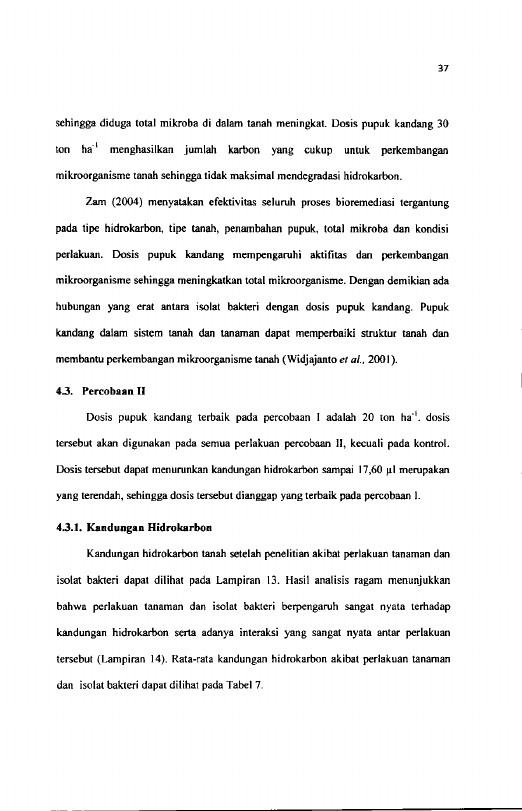 37

sehingga diduga total mikroba di dalam tanah meningkat. Dosis pupuk kandang 30 ton $ha^{-1}$ menghasilkan jumlah karbon yang cukup untuk perkembangan mikroorganisme tanah sehingga tidak maksimal mendegradasi hidrokarbon.

Zam (2004) menyatakan efektivitas seluruh proses bioremediasi tergantung pada tipe hidrokarbon, tipe tanah, penambahan pupuk, total mikroba dan kondisi perlakuan. Dosis pupuk kandang mempengaruhi aktifitas dan perkembangan mikroorganisme sehingga meningkatkan total mikroorganisme. Dengan demikian ada hubungan yang erat antara isolat bakteri dengan dosis pupuk kandang. Pupuk kandang dalam sistem tanah dan tanaman dapat memperbaiki struktur tanah dan membantu perkembangan mikroorganisme tanah (Widjajanto et al., 2001).

4.3. Percobaan II

Dosis pupuk kandang terbaik pada percobaan I adalah 20 ton $ha^{-1}$. dosis tersebut akan digunakan pada semua perlakuan percobaan II, kecuali pada kontrol. Dosis tersebut dapat menurunkan kandungan hidrokarbon sampai 17,60 μl merupakan yang terendah, sehingga dosis tersebut dianggap yang terbaik pada percobaan I.

4.3.1. Kandungan Hidrokarbon

Kandungan hidrokarbon tanah setelah penelitian akibat perlakuan tanaman dan isolat bakteri dapat dilihat pada Lampiran 13. Hasil analisis ragam menunjukkan bahwa perlakuan tanaman dan isolat bakteri berpengaruh sangat nyata terhadap kandungan hidrokarbon serta adanya interaksi yang sangat nyata antar perlakuan tersebut (Lampiran 14). Rata-rata kandungan hidrokarbon akibat perlakuan tanaman dan isolat bakteri dapat dilihat pada Tabel 7.